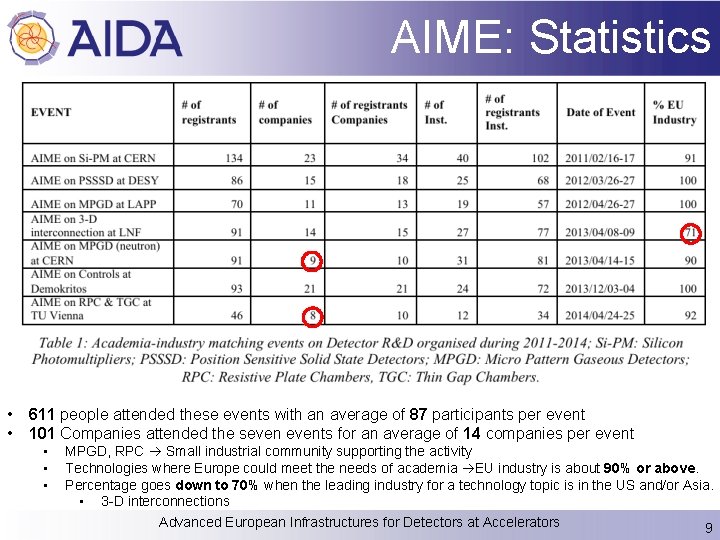 AIDA

AIME: Statistics

| EVENT | # of registrants | # of companies | # of registrants Companies | # of Inst. | # of registrants Inst. | Date of Event | % EU Industry |
|---|---|---|---|---|---|---|---|
| AIME on Si-PM at CERN | 134 | 23 | 34 | 40 | 102 | 2011/02/16-17 | 91 |
| AIME on PSSSD at DESY | 86 | 15 | 18 | 25 | 68 | 2012/03/26-27 | 100 |
| AIME on MPGD at LAPP | 70 | 11 | 13 | 19 | 57 | 2012/04/26-27 | 100 |
| AIME on 3-D interconnection at LNF | 91 | 14 | 15 | 27 | 77 | 2013/04/08-09 | 71 |
| AIME on MPGD (neutron) at CERN | 91 | 9 | 10 | 31 | 81 | 2013/04/14-15 | 90 |
| AIME on Controls at Demokritos | 93 | 21 | 21 | 24 | 72 | 2013/12/03-04 | 100 |
| AIME on RPC & TGC at TU Vienna | 46 | 8 | 10 | 12 | 34 | 2014/04/24-25 | 92 |

Table 1: Academia-industry matching events on Detector R&D organised during 2011-2014; Si-PM: Silicon Photomultipliers; PSSSD: Position Sensitive Solid State Detectors; MPGD: Micro Pattern Gaseous Detectors; RPC: Resistive Plate Chambers, TGC: Thin Gap Chambers.

• 611 people attended these events with an average of 87 participants per event
• 101 Companies attended the seven events for an average of 14 companies per event
▪ MPGD, RPC → Small industrial community supporting the activity
▪ Technologies where Europe could meet the needs of academia →EU industry is about 90% or above.
▪ Percentage goes down to 70% when the leading industry for a technology topic is in the US and/or Asia.
▪ 3-D interconnections

Advanced European Infrastructures for Detectors at Accelerators

9